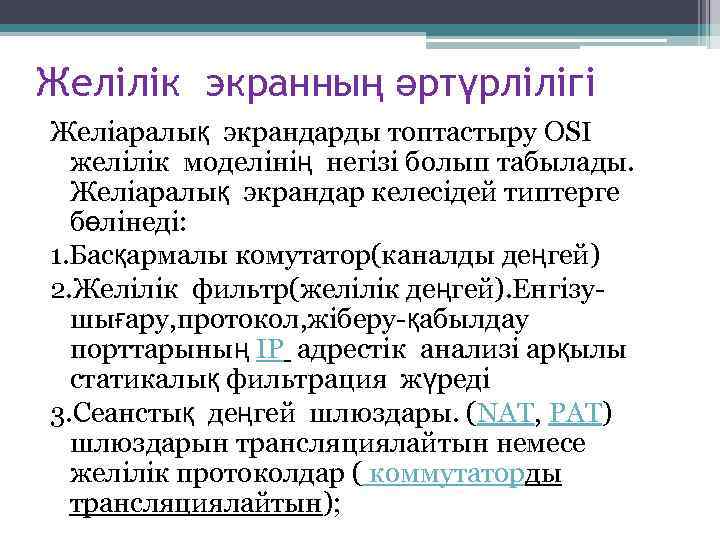 Желілік экранның әртүрлілігі

Желіаралық экрандарды топтастыру OSI желілік моделінің негізі болып табылады. Желіаралық экрандар келесідей типтерге бөлінеді:

1.Басқармалы комутатор(каналды деңгей)

2.Желілік фильтр(желілік деңгей).Енгізу-шығару,протокол,жіберу-қабылдау порттарының IP адрестік анализі арқылы статикалық фильтрация жүреді

3.Сеанстық деңгей шлюздары. (NAT, PAT) шлюздарын трансляциялайтын немесе желілік протоколдар ( коммутаторды трансляциялайтын);